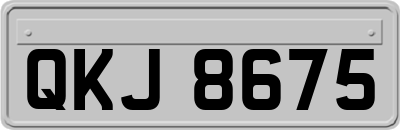 QKJ 8675